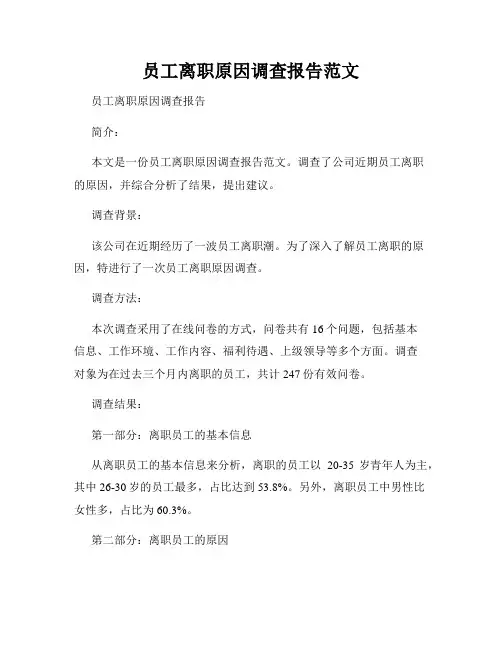 员工离职原因调查报告范文

员工离职原因调查报告

简介：

本文是一份员工离职原因调查报告范文。调查了公司近期员工离职的原因，并综合分析了结果，提出建议。

调查背景：

该公司在近期经历了一波员工离职潮。为了深入了解员工离职的原因，特进行了一次员工离职原因调查。

调查方法：

本次调查采用了在线问卷的方式，问卷共有 16 个问题，包括基本信息、工作环境、工作内容、福利待遇、上级领导等多个方面。调查对象为在过去三个月内离职的员工，共计 247 份有效问卷。

调查结果：

第一部分：离职员工的基本信息

从离职员工的基本信息来分析，离职的员工以 20-35 岁青年人为主，其中 26-30 岁的员工最多，占比达到 53.8%。另外，离职员工中男性比女性多，占比为 60.3%。

第二部分：离职员工的原因